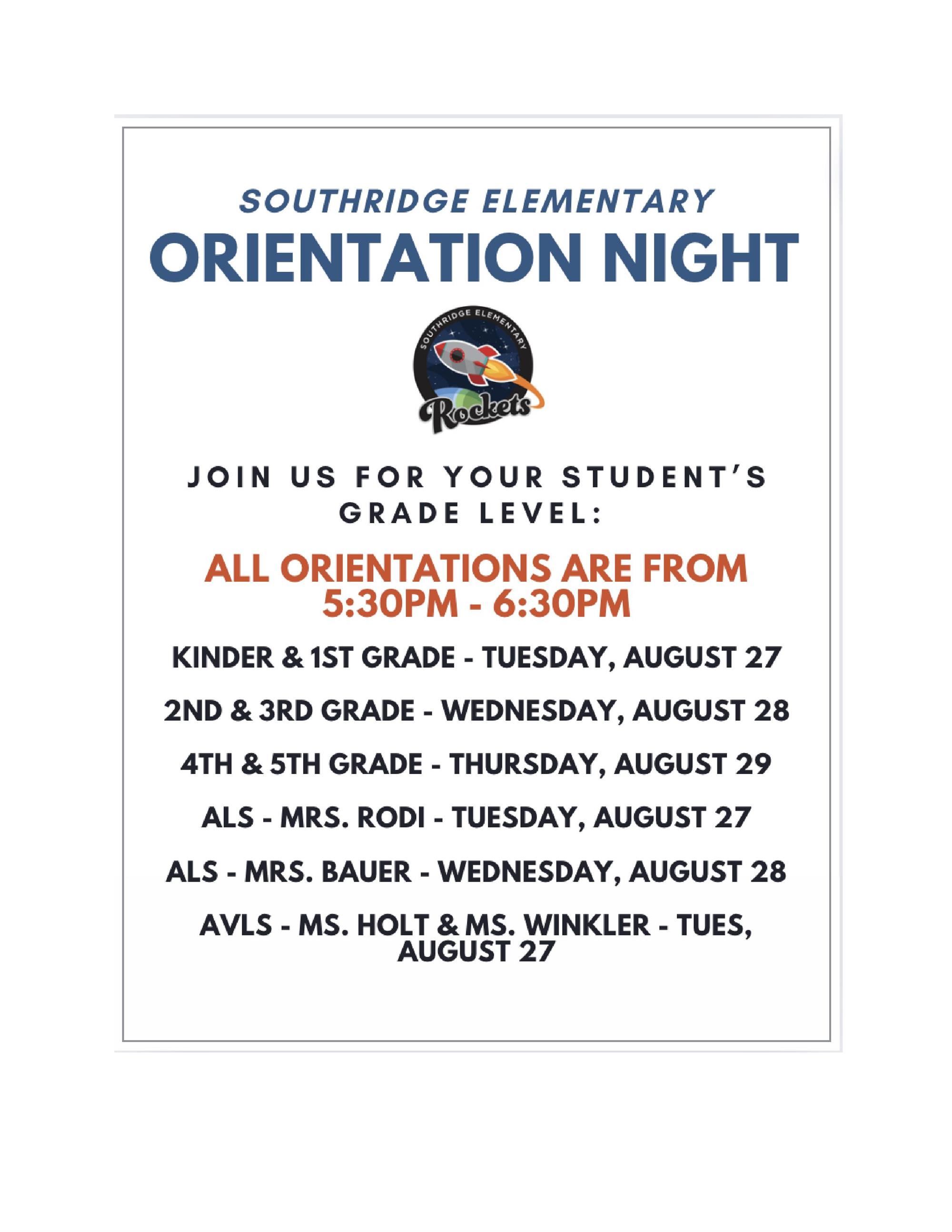 SOUTHRIDGE ELEMENTARY
ORIENTATION NIGHT

SOUTHRIDGE ELEMENTARY
Rockets

JOIN US FOR YOUR STUDENT'S GRADE LEVEL:

ALL ORIENTATIONS ARE FROM 5:30PM - 6:30PM

KINDER & 1ST GRADE - TUESDAY, AUGUST 27

2ND & 3RD GRADE - WEDNESDAY, AUGUST 28

4TH & 5TH GRADE - THURSDAY, AUGUST 29

ALS - MRS. RODI - TUESDAY, AUGUST 27

ALS - MRS. BAUER - WEDNESDAY, AUGUST 28

AVLS - MS. HOLT & MS. WINKLER - TUES, AUGUST 27